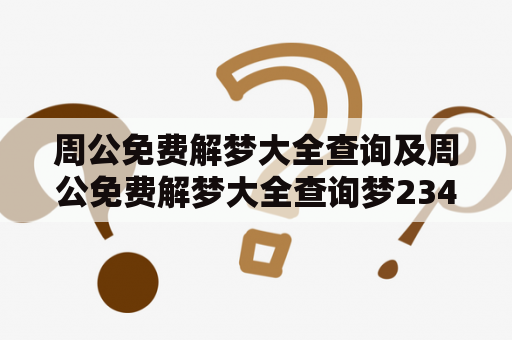 周公免费解梦大全查询及周公免费解梦大全查询梦234